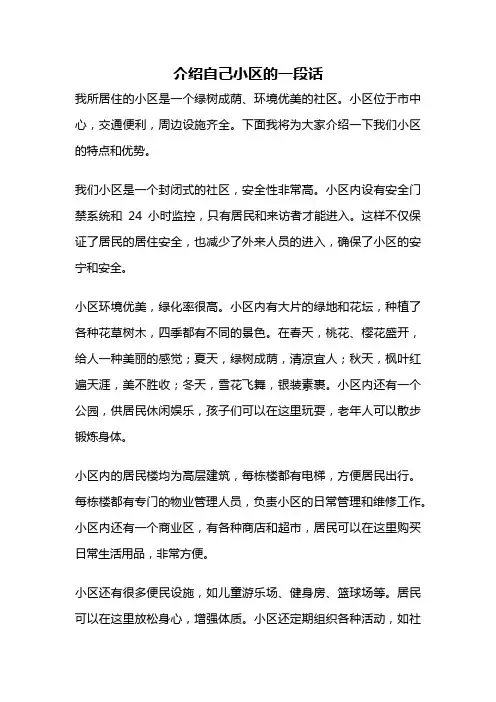 介绍自己小区的一段话

我所居住的小区是一个绿树成荫、环境优美的社区。小区位于市中心，交通便利，周边设施齐全。下面我将为大家介绍一下我们小区的特点和优势。

我们小区是一个封闭式的社区，安全性非常高。小区内设有安全门禁系统和 24 小时监控，只有居民和来访者才能进入。这样不仅保证了居民的居住安全，也减少了外来人员的进入，确保了小区的安宁和安全。

小区环境优美，绿化率很高。小区内有大片的绿地和花坛，种植了各种花草树木，四季都有不同的景色。在春天，桃花、樱花盛开，给人一种美丽的感觉；夏天，绿树成荫，清凉宜人；秋天，枫叶红遍天涯，美不胜收；冬天，雪花飞舞，银装素裹。小区内还有一个公园，供居民休闲娱乐，孩子们可以在这里玩耍，老年人可以散步锻炼身体。

小区内的居民楼均为高层建筑，每栋楼都有电梯，方便居民出行。每栋楼都有专门的物业管理人员，负责小区的日常管理和维修工作。小区内还有一个商业区，有各种商店和超市，居民可以在这里购买日常生活用品，非常方便。

小区还有很多便民设施，如儿童游乐场、健身房、篮球场等。居民可以在这里放松身心，增强体质。小区还定期组织各种活动，如社